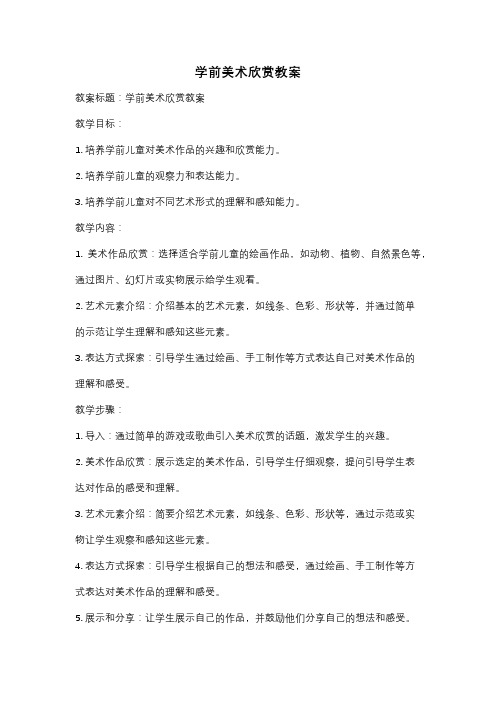 学前美术欣赏教案

教案标题：学前美术欣赏教案

教学目标：

1. 培养学前儿童对美术作品的兴趣和欣赏能力。

2. 培养学前儿童的观察力和表达能力。

3. 培养学前儿童对不同艺术形式的理解和感知能力。

教学内容：

1. 美术作品欣赏：选择适合学前儿童的绘画作品，如动物、植物、自然景色等，通过图片、幻灯片或实物展示给学生观看。

2. 艺术元素介绍：介绍基本的艺术元素，如线条、色彩、形状等，并通过简单的示范让学生理解和感知这些元素。

3. 表达方式探索：引导学生通过绘画、手工制作等方式表达自己对美术作品的理解和感受。

教学步骤：

1. 导入：通过简单的游戏或歌曲引入美术欣赏的话题，激发学生的兴趣。

2. 美术作品欣赏：展示选定的美术作品，引导学生仔细观察，提问引导学生表达对作品的感受和理解。

3. 艺术元素介绍：简要介绍艺术元素，如线条、色彩、形状等，通过示范或实物让学生观察和感知这些元素。

4. 表达方式探索：引导学生根据自己的想法和感受，通过绘画、手工制作等方式表达对美术作品的理解和感受。

5. 展示和分享：让学生展示自己的作品，并鼓励他们分享自己的想法和感受。